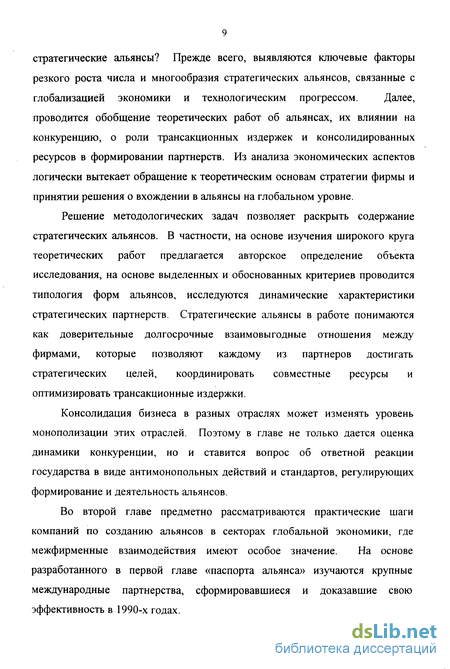 9

стратегические альянсы? Прежде всего, выявляются ключевые факторы резкого роста числа и многообразия стратегических альянсов, связанные с глобализацией экономики и технологическим прогрессом. Далее, проводится обобщение теоретических работ об альянсах, их влиянии на конкуренцию, о роли трансакционных издержек и консолидированных ресурсов в формировании партнерств. Из анализа экономических аспектов логически вытекает обращение к теоретическим основам стратегии фирмы и принятии решения о вхождении в альянсы на глобальном уровне.

Решение методологических задач позволяет раскрыть содержание стратегических альянсов. В частности, на основе изучения широкого круга теоретических работ предлагается авторское определение объекта исследования, на основе выделенных и обоснованных критериев проводится типология форм альянсов, исследуются динамические характеристики стратегических партнерств. Стратегические альянсы в работе понимаются как доверительные долгосрочные взаимовыгодные отношения между фирмами, которые позволяют каждому из партнеров достигать стратегических целей, координировать совместные ресурсы и оптимизировать трансакционные издержки.

Консолидация бизнеса в разных отраслях может изменять уровень монополизации этих отраслей. Поэтому в главе не только дается оценка динамики конкуренции, но и ставится вопрос об ответной реакции государства в виде антимонопольных действий и стандартов, регулирующих формирование и деятельность альянсов.

Во второй главе предметно рассматриваются практические шаги компаний по созданию альянсов в секторах глобальной экономики, где межфирменные взаимодействия имеют особое значение. На основе разработанного в первой главе «паспорта альянса» изучаются крупные международные партнерства, сформировавшиеся и доказавшие свою эффективность в 1990-х годах.

dsLib.net
библиотека диссертаций